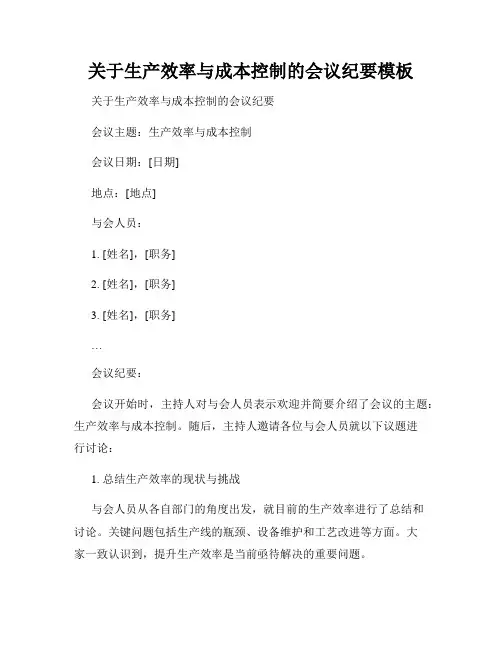 关于生产效率与成本控制的会议纪要模板

关于生产效率与成本控制的会议纪要

会议主题：生产效率与成本控制

会议日期：[日期]

地点：[地点]

与会人员：

1. [姓名]，[职务]

2. [姓名]，[职务]

3. [姓名]，[职务]

…

会议纪要：

会议开始时，主持人对与会人员表示欢迎并简要介绍了会议的主题：生产效率与成本控制。随后，主持人邀请各位与会人员就以下议题进行讨论：

1. 总结生产效率的现状与挑战

与会人员从各自部门的角度出发，就目前的生产效率进行了总结和讨论。关键问题包括生产线的瓶颈、设备维护和工艺改进等方面。大家一致认识到，提升生产效率是当前亟待解决的重要问题。